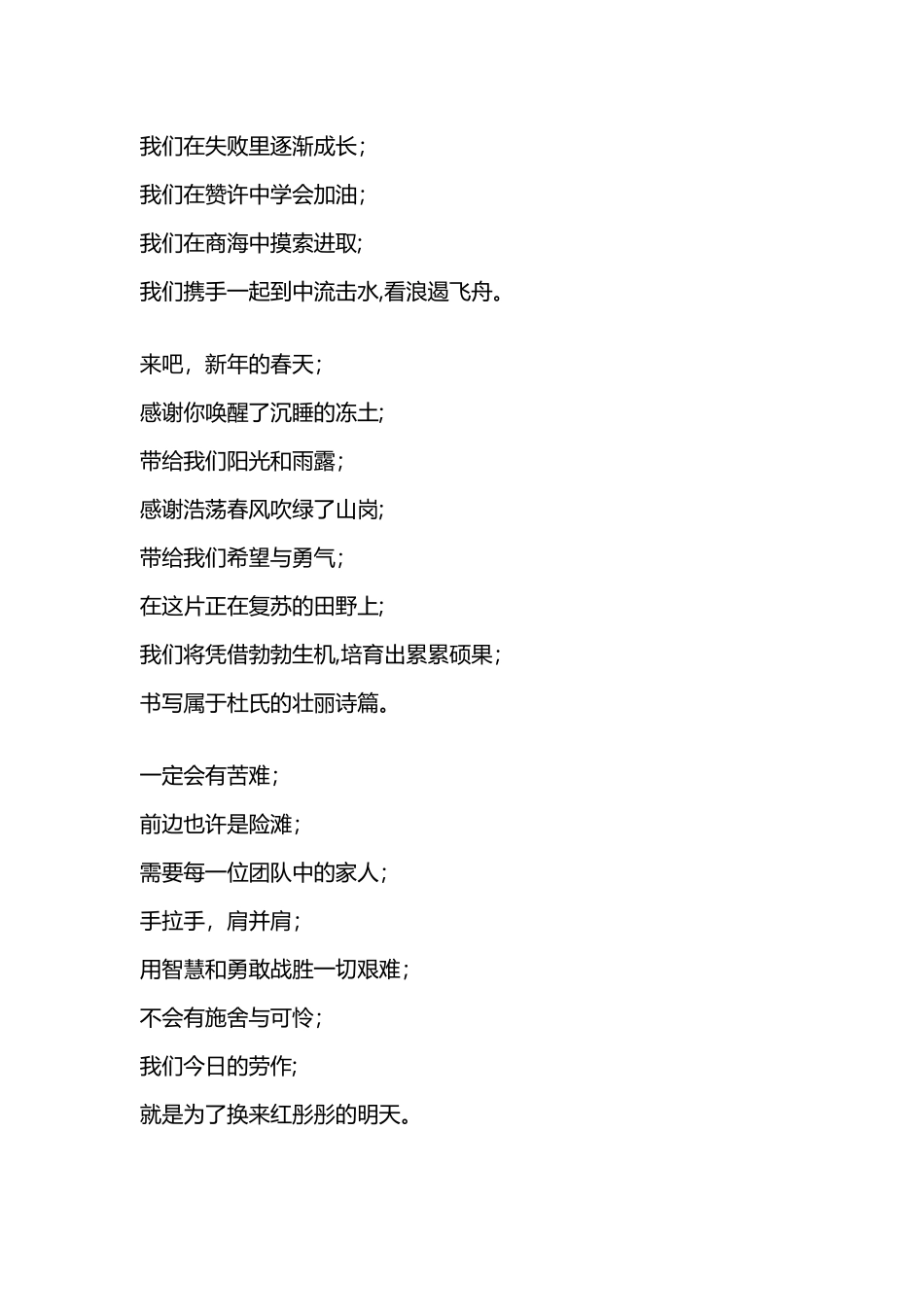 我们在失败里逐渐成长;

我们在赞许中学会加油;

我们在商海中摸索进取;

我们携手一起到中流击水,看浪遏飞舟。

来吧，新年的春天;

感谢你唤醒了沉睡的冻土;

带给我们阳光和雨露;

感谢浩荡春风吹绿了山岗;

带给我们希望与勇气;

在这片正在复苏的田野上;

我们将凭借勃勃生机,培育出累累硕果;

书写属于杜氏的壮丽诗篇。

一定会有苦难;

前边也许是险滩;

需要每一位团队中的家人;

手拉手，肩并肩;

用智慧和勇敢战胜一切艰难;

不会有施舍与可怜;

我们今日的劳作;

就是为了换来红彤彤的明天。